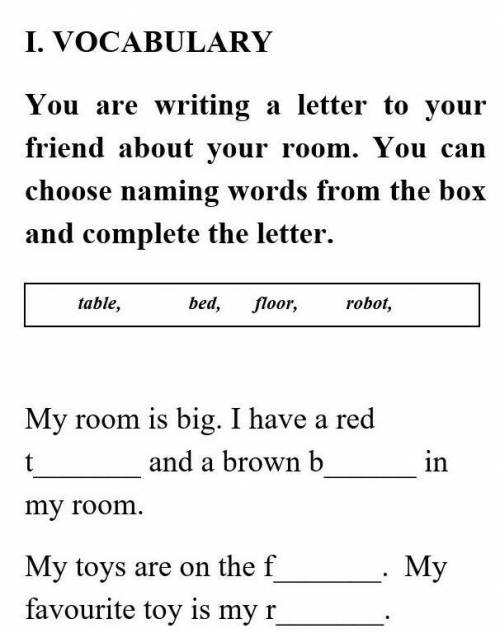 I. VOCABULARY

You are writing a letter to your friend about your room. You can choose naming words from the box and complete the letter.

table, bed, floor, robot,

My room is big. I have a red t_______ and a brown b______ in my room.

My toys are on the f_______. My favourite toy is my r_______.